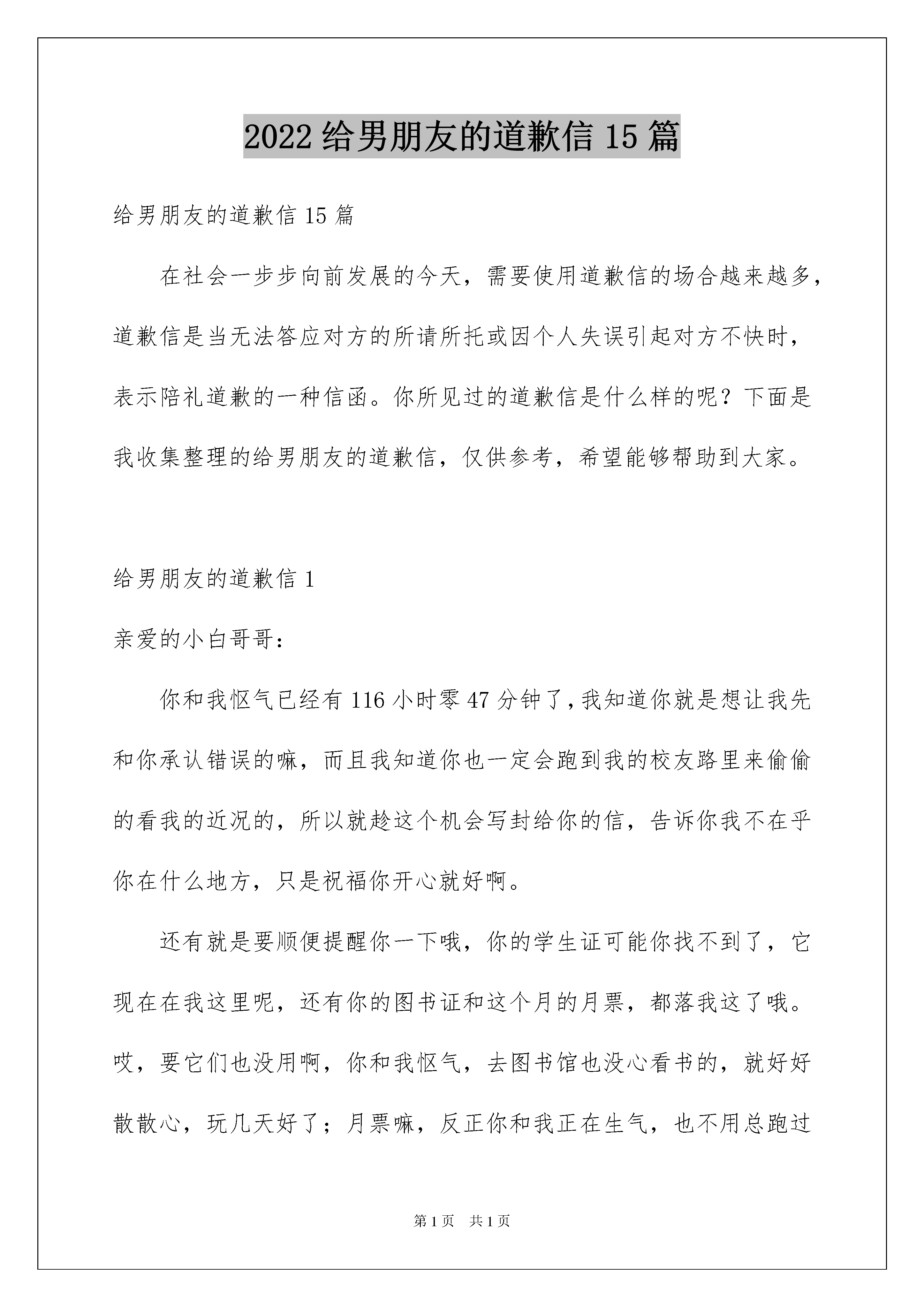 2022 给男朋友的道歉信 15 篇

给男朋友的道歉信 15 篇

在社会一步步向前发展的今天，需要使用道歉信的场合越来越多，道歉信是当无法答应对方的所请所托或因个人失误引起对方不快时，表示陪礼道歉的一种信函。你所见过的道歉信是什么样的呢？下面是我收集整理的给男朋友的道歉信，仅供参考，希望能够帮助到大家。

给男朋友的道歉信 1

亲爱的小白哥哥：

你和我怄气已经有 116 小时零 47 分钟了，我知道你就是想让我先和你承认错误的嘛，而且我知道你也一定会跑到我的校友路里来偷偷的看我的近况的，所以就趁这个机会写封给你的信，告诉你我不在乎你在什么地方，只是祝福你开心就好啊。

还有就是要顺便提醒你一下哦，你的学生证可能你找不到了，它现在在我这里呢，还有你的图书证和这个月的月票，都落我这了哦。哎，要它们也没用啊，你和我怄气，去图书馆也没心看书的，就好好散散心，玩几天好了；月票嘛，反正你和我正在生气，也不用总跑过

第 1 页 共 1 页